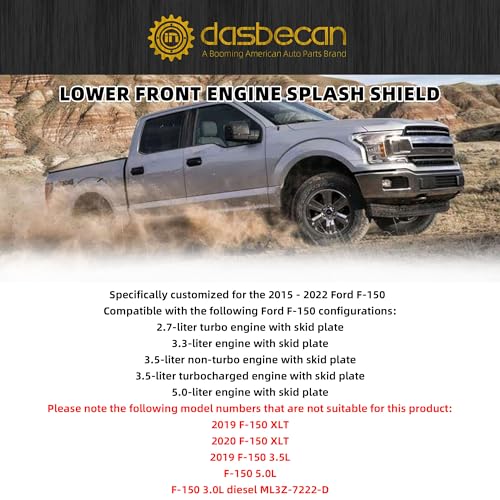 in dasbecan
A Booming American Auto Parts Brand

LOWER FRONT ENGINE SPLASH SHIELD

Specifically customized for the 2015 - 2022 Ford F-150
Compatible with the following Ford F-150 configurations:
2.7-liter turbo engine with skid plate
3.3-liter engine with skid plate
3.5-liter non-turbo engine with skid plate
3.5-liter turbocharged engine with skid plate
5.0-liter engine with skid plate
Please note the following model numbers that are not suitable for this product:
2019 F-150 XLT
2020 F-150 XLT
2019 F-150 3.5L
F-150 5.0L
F-150 3.0L diesel ML3Z-7222-D